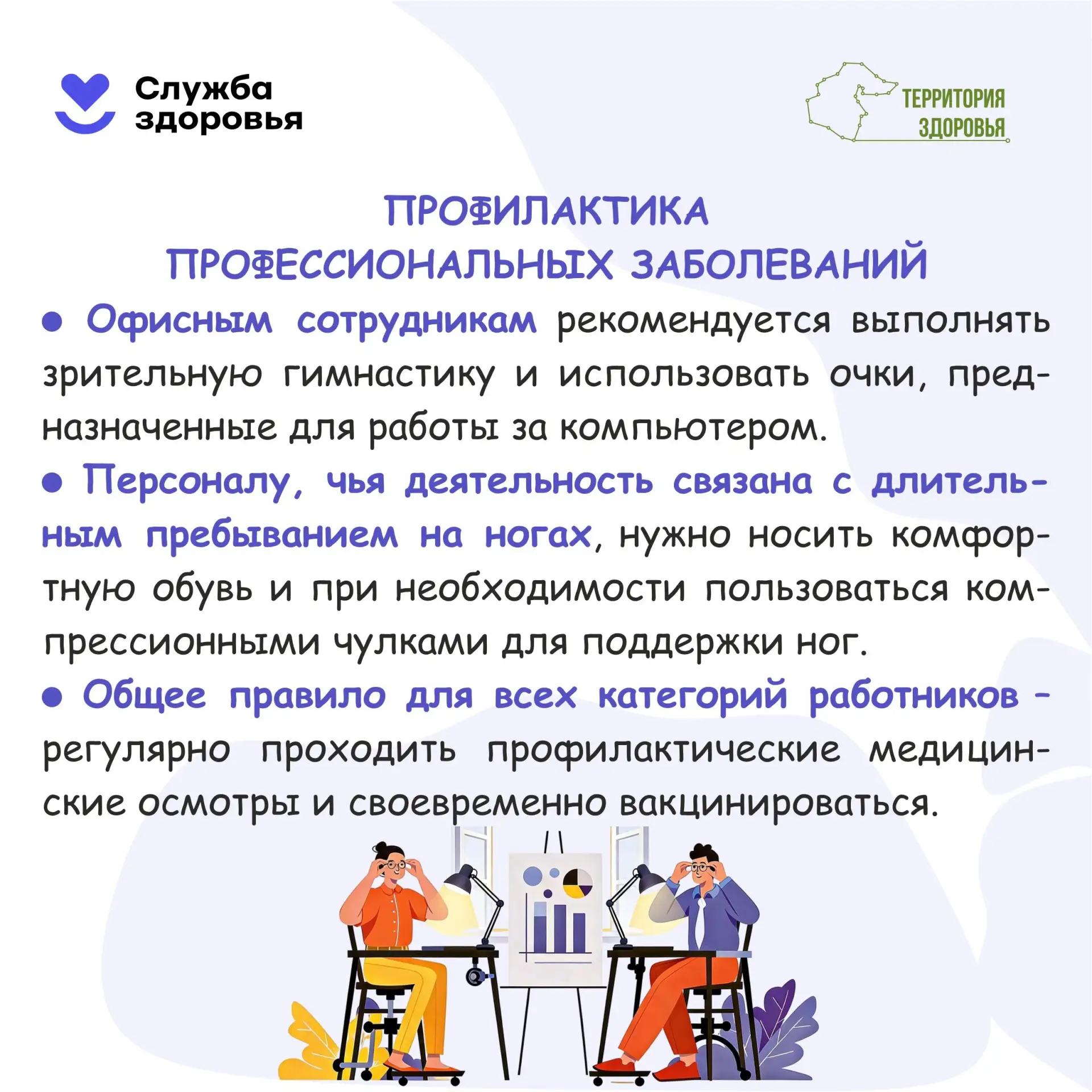 Служба здоровья

ТЕРРИТОРИЯ ЗДОРОВЬЯ

ПРОФИЛАКТИКА
ПРОФЕССИОНАЛЬНЫХ ЗАБОЛЕВАНИЙ

• Офисным сотрудникам рекомендуется выполнять зрительную гимнастику и использовать очки, предназначенные для работы за компьютером.

• Персоналу, чья деятельность связана с длительным пребыванием на ногах, нужно носить комфортную обувь и при необходимости пользоваться компрессионными чулками для поддержки ног.

• Общее правило для всех категорий работников - регулярно проходить профилактические медицинские осмотры и своевременно вакцинироваться.